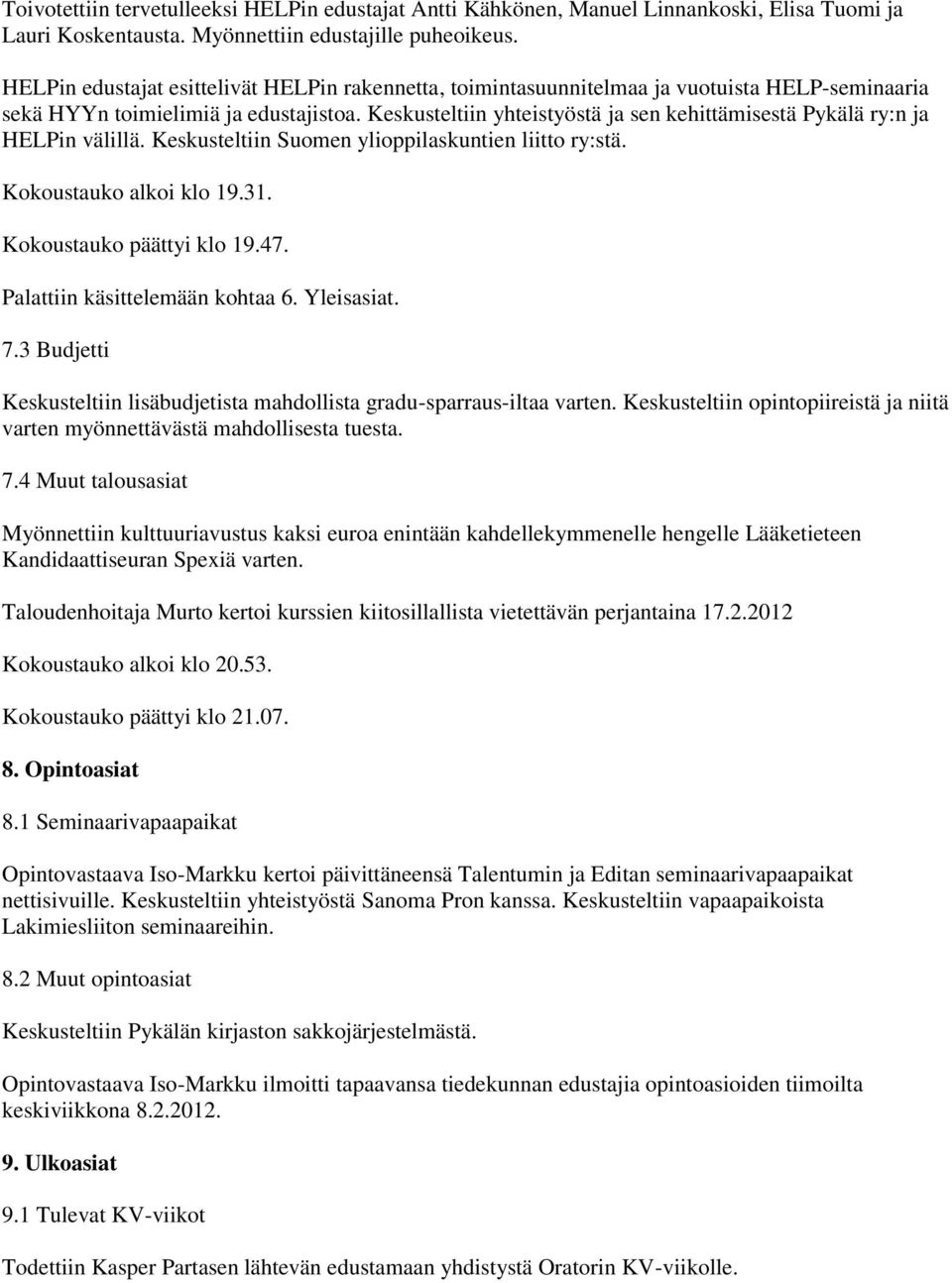 Toivotettiin tervetulleeksi HELPin edustajat Antti Kähkönen, Manuel Linnankoski, Elisa Tuomi ja Lauri Koskentausta. Myönnettiin edustajille puheoikeus.

HELPin edustajat esittelivät HELPin rakennetta, toimintasuunnitelmaa ja vuotuista HELP-seminaaria sekä HYYn toimielimiä ja edustajistoa. Keskusteltiin yhteistyöstä ja sen kehittämisestä Pykälä ry:n ja HELPin välillä. Keskusteltiin Suomen ylioppilaskuntien liitto ry:stä.

Kokoustauko alkoi klo 19.31.

Kokoustauko päättyi klo 19.47.

Palattiin käsittelemään kohtaa 6. Yleisasiat.

7.3 Budjetti

Keskusteltiin lisäbudjetista mahdollista gradu-sparraus-iltaa varten. Keskusteltiin opintopiireistä ja niitä varten myönnettävästä mahdollisesta tuesta.

7.4 Muut talousasiat

Myönnettiin kulttuuriavustus kaksi euroa enintään kahdellekymmenelle hengelle Lääketieteen Kandidaattiseuran Spexiä varten.

Taloudenhoitaja Murto kertoi kurssien kiitosillallista vietettävän perjantaina 17.2.2012

Kokoustauko alkoi klo 20.53.

Kokoustauko päättyi klo 21.07.

8. Opintoasiat

8.1 Seminaarivapaapaikat

Opintovastaava Iso-Markku kertoi päivittäneensä Talentumin ja Editan seminaarivapaapaikat nettisivuille. Keskusteltiin yhteistyöstä Sanoma Pron kanssa. Keskusteltiin vapaapaikoista Lakimiesliiton seminaareihin.

8.2 Muut opintoasiat

Keskusteltiin Pykälän kirjaston sakkojärjestelmästä.

Opintovastaava Iso-Markku ilmoitti tapaavansa tiedekunnan edustajia opintoasioiden tiimoilta keskiviikkona 8.2.2012.

9. Ulkoasiat

9.1 Tulevat KV-viikot

Todettiin Kasper Partasen lähtevän edustamaan yhdistystä Oratorin KV-viikolle.